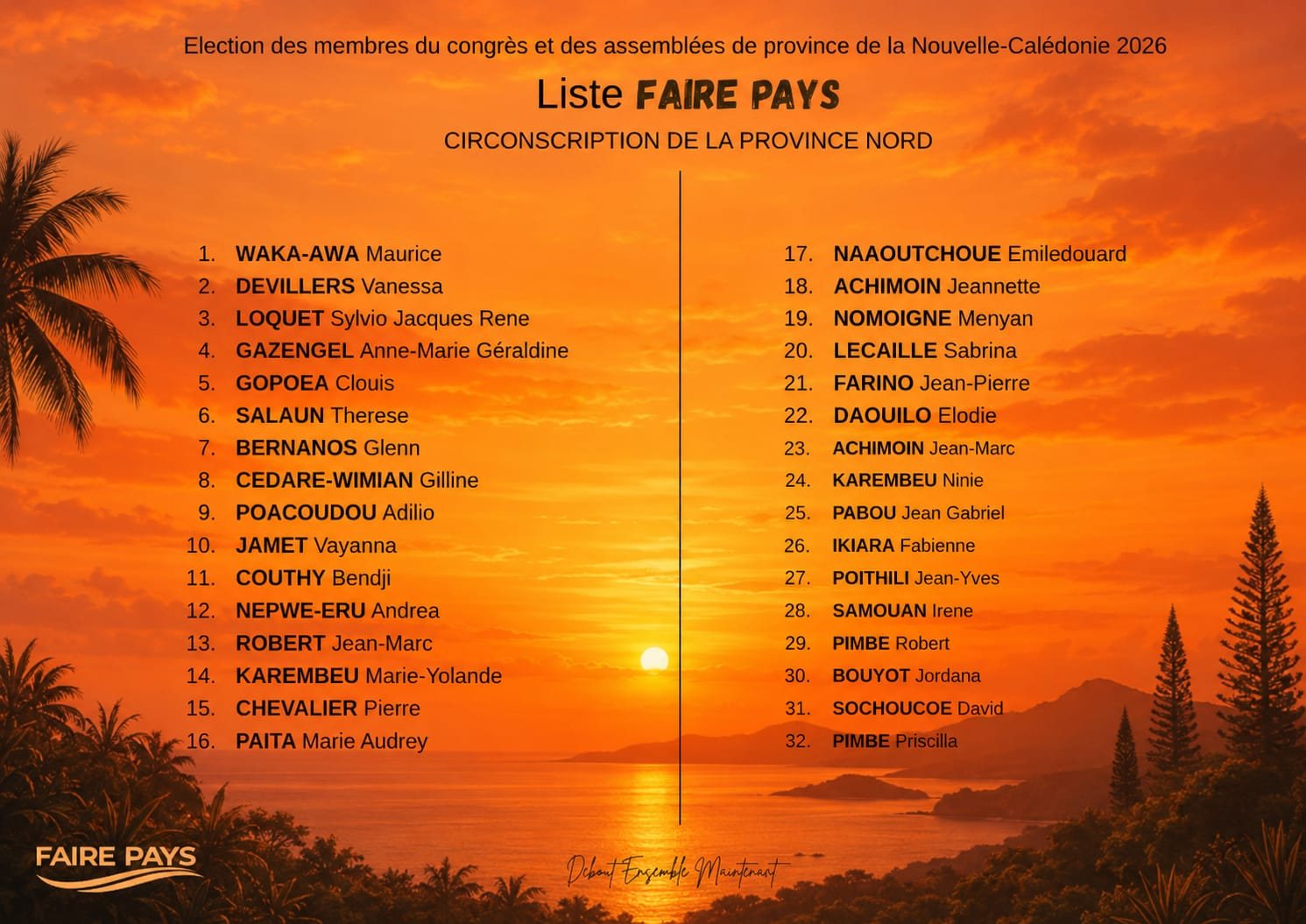 Election des membres du congrès et des assemblées de province de la Nouvelle-Calédonie 2026

Liste FAIRE PAYS

CIRCONSCRIPTION DE LA PROVINCE NORD

1. WAKA-AWA Maurice
2. DEVILLERS Vanessa
3. LOQUET Sylvio Jacques Rene
4. GAZENGEL Anne-Marie Géraldine
5. GOPOEA Clouis
6. SALAUN Therese
7. BERNANOS Glenn
8. CEDARE-WIMIAN Gilline
9. POACOUDOU Adilio
10. JAMET Vayanna
11. COUTHY Bendji
12. NEPWE-ERU Andrea
13. ROBERT Jean-Marc
14. KAREMBEU Marie-Yolande
15. CHEVALIER Pierre
16. PAITA Marie Audrey

17. NAAOUTCHOUE Emiledouard
18. ACHIMOIN Jeannette
19. NOMOIGNE Menyan
20. LECAILLE Sabrina
21. FARINO Jean-Pierre
22. DAOUILO Elodie
23. ACHIMOIN Jean-Marc
24. KAREMBEU Ninie
25. PABOU Jean Gabriel
26. IKIARA Fabienne
27. POITHILI Jean-Yves
28. SAMOUAN Irene
29. PIMBE Robert
30. BOUYOT Jordana
31. SOCHOUCOE David
32. PIMBE Priscilla

FAIRE PAYS

Debout Ensemble Maintenant